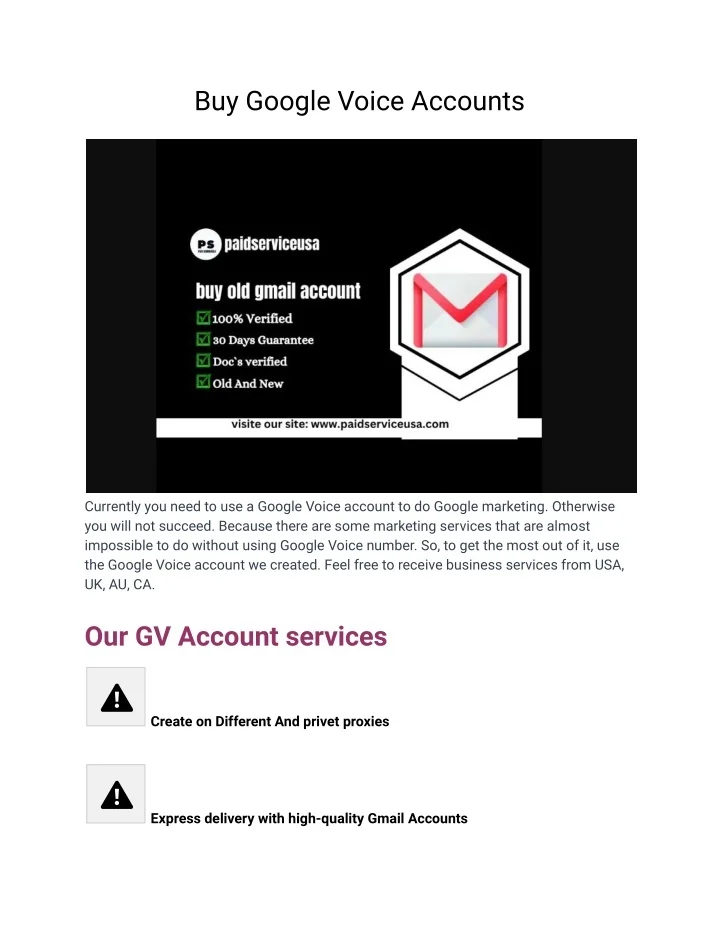 Buy Google Voice Accounts

PS paidserviceusa

buy old gmail account

☑ 100% Verified
☑ 30 Days Guarantee
☑ Doc's verified
☑ Old And New

visite our site: www.paidserviceusa.com

Currently you need to use a Google Voice account to do Google marketing. Otherwise you will not succeed. Because there are some marketing services that are almost impossible to do without using Google Voice number. So, to get the most out of it, use the Google Voice account we created. Feel free to receive business services from USA, UK, AU, CA.

Our GV Account services

Create on Different And privet proxies

Express delivery with high-quality Gmail Accounts